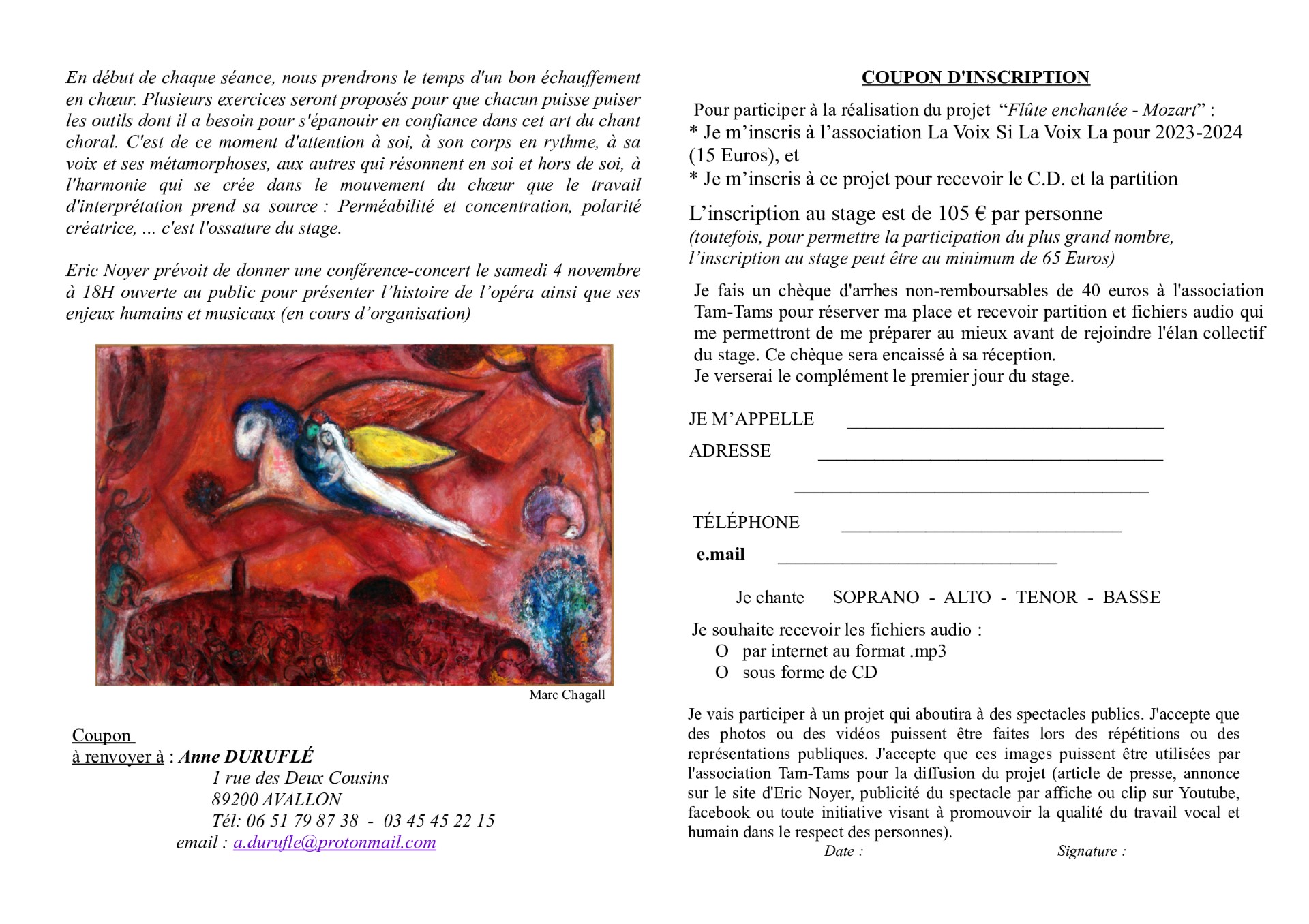 En début de chaque séance, nous prendrons le temps d'un bon échauffement en chœur. Plusieurs exercices seront proposés pour que chacun puisse puiser les outils dont il a besoin pour s'épanouir en confiance dans cet art du chant choral. C'est de ce moment d'attention à soi, à son corps en rythme, à sa voix et ses métamorphoses, aux autres qui résonnent en soi et hors de soi, à l'harmonie qui se crée dans le mouvement du chœur que le travail d'interprétation prend sa source : Perméabilité et concentration, polarité créatrice, ... c'est l'ossature du stage.

Eric Noyer prévoit de donner une conférence-concert le samedi 4 novembre à 18H ouverte au public pour présenter l'histoire de l'opéra ainsi que ses enjeux humains et musicaux (en cours d'organisation)

Marc Chagall

Coupon
à renvoyer à : Anne DURUFLÉ
1 rue des Deux Cousins
89200 AVALLON
Tél: 06 51 79 87 38 - 03 45 45 22 15
email : a.durufle@protonmail.com

COUPON D'INSCRIPTION

Pour participer à la réalisation du projet "Flûte enchantée - Mozart" :
* Je m'inscris à l'association La Voix Si La Voix La pour 2023-2024 (15 Euros), et
* Je m'inscris à ce projet pour recevoir le C.D. et la partition

L'inscription au stage est de 105 € par personne
(toutefois, pour permettre la participation du plus grand nombre, l'inscription au stage peut être au minimum de 65 Euros)

Je fais un chèque d'arrhes non-remboursables de 40 euros à l'association Tam-Tams pour réserver ma place et recevoir partition et fichiers audio qui me permettront de me préparer au mieux avant de rejoindre l'élan collectif du stage. Ce chèque sera encaissé à sa réception.
Je verserai le complément le premier jour du stage.

JE M'APPELLE ____
ADRESSE ____
____
TÉLÉPHONE ____
e.mail ____

Je chante SOPRANO - ALTO - TENOR - BASSE

Je souhaite recevoir les fichiers audio :
O par internet au format .mp3
O sous forme de CD

Je vais participer à un projet qui aboutira à des spectacles publics. J'accepte que des photos ou des vidéos puissent être faites lors des répétitions ou des représentations publiques. J'accepte que ces images puissent être utilisées par l'association Tam-Tams pour la diffusion du projet (article de presse, annonce sur le site d'Eric Noyer, publicité du spectacle par affiche ou clip sur Youtube, facebook ou toute initiative visant à promouvoir la qualité du travail vocal et humain dans le respect des personnes).
Date : Signature :